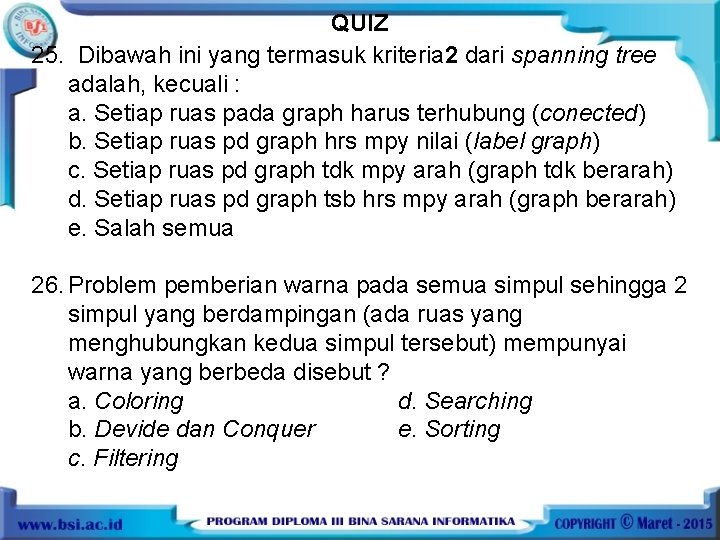 QUIZ

25. Dibawah ini yang termasuk kriteria2 dari spanning tree adalah, kecuali :
a. Setiap ruas pada graph harus terhubung (conected)
b. Setiap ruas pd graph hrs mpy nilai (label graph)
c. Setiap ruas pd graph tdk mpy arah (graph tdk berarah)
d. Setiap ruas pd graph tsb hrs mpy arah (graph berarah)
e. Salah semua

26. Problem pemberian warna pada semua simpul sehingga 2 simpul yang berdampingan (ada ruas yang menghubungkan kedua simpul tersebut) mempunyai warna yang berbeda disebut ?
a. Coloring
b. Devide dan Conquer
c. Filtering
d. Searching
e. Sorting

www.bsi.ac.id
PROGRAM DIPLOMA III BINA SARANA INFORMATIKA
COPYRIGHT © Maret - 2015